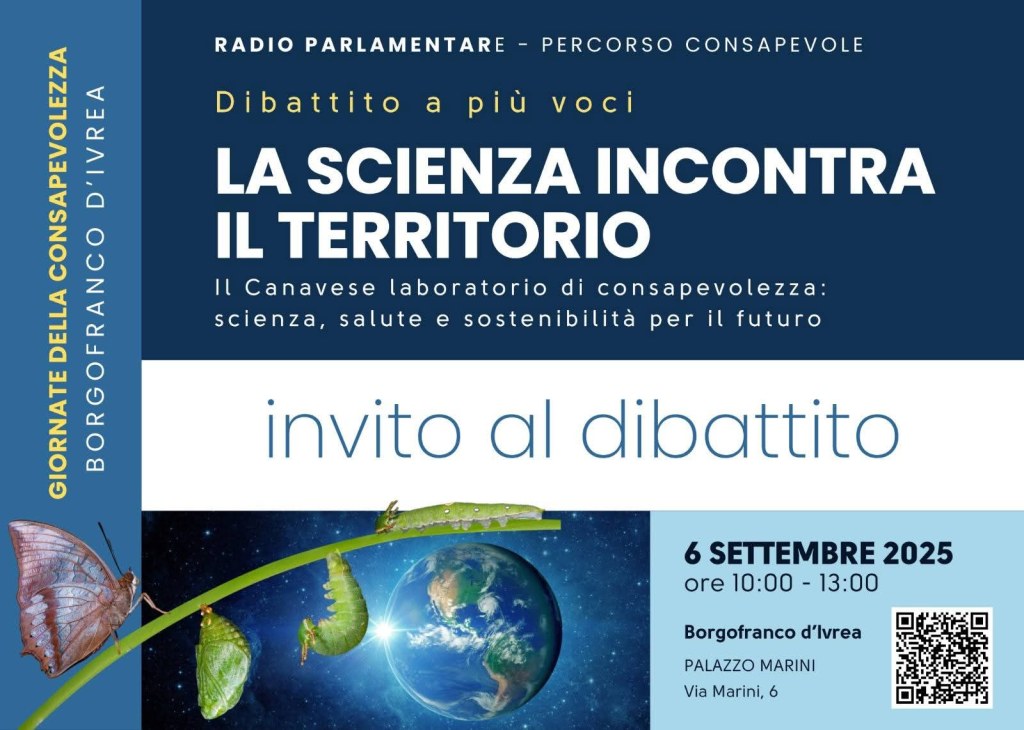 GIORNATE DELLA CONSAPEVOLEZZA
BORGOFRANCO D'IVREA

RADIO PARLAMENTARE - PERCORSO CONSAPEVOLE

Dibattito a più voci

LA SCIENZA INCONTRA IL TERRITORIO

Il Canavese laboratorio di consapevolezza: scienza, salute e sostenibilità per il futuro

invito al dibattito

6 SETTEMBRE 2025
ore 10:00 - 13:00

Borgofranco d'Ivrea
PALAZZO MARINI
Via Marini, 6